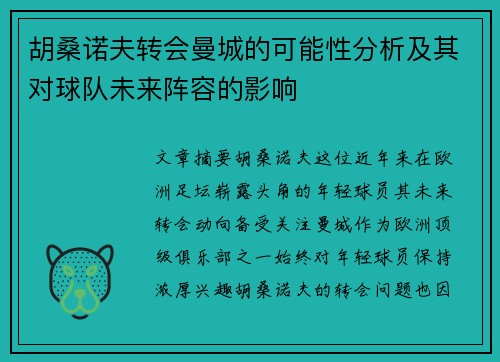 胡桑诺夫转会曼城的可能性分析及其对球队未来阵容的影响

文章摘要胡桑诺夫这位近年来在欧洲足坛崭露头角的年轻球员其未来转会动向备受关注曼城作为欧洲顶级俱乐部之一始终对年轻球员保持浓厚兴趣胡桑诺夫的转会问题也因